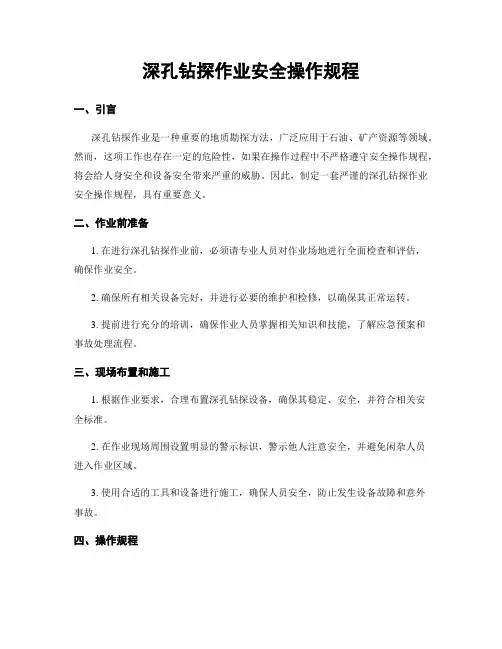 深孔钻探作业安全操作规程

一、引言

深孔钻探作业是一种重要的地质勘探方法，广泛应用于石油、矿产资源等领域。然而，这项工作也存在一定的危险性，如果在操作过程中不严格遵守安全操作规程，将会给人身安全和设备安全带来严重的威胁。因此，制定一套严谨的深孔钻探作业安全操作规程，具有重要意义。

二、作业前准备

1. 在进行深孔钻探作业前，必须请专业人员对作业场地进行全面检查和评估，确保作业安全。

2. 确保所有相关设备完好，并进行必要的维护和检修，以确保其正常运转。

3. 提前进行充分的培训，确保作业人员掌握相关知识和技能，了解应急预案和事故处理流程。

三、现场布置和施工

1. 根据作业要求，合理布置深孔钻探设备，确保其稳定、安全，并符合相关安全标准。

2. 在作业现场周围设置明显的警示标识，警示他人注意安全，并避免闲杂人员进入作业区域。

3. 使用合适的工具和设备进行施工，确保人员安全，防止发生设备故障和意外事故。

四、操作规程